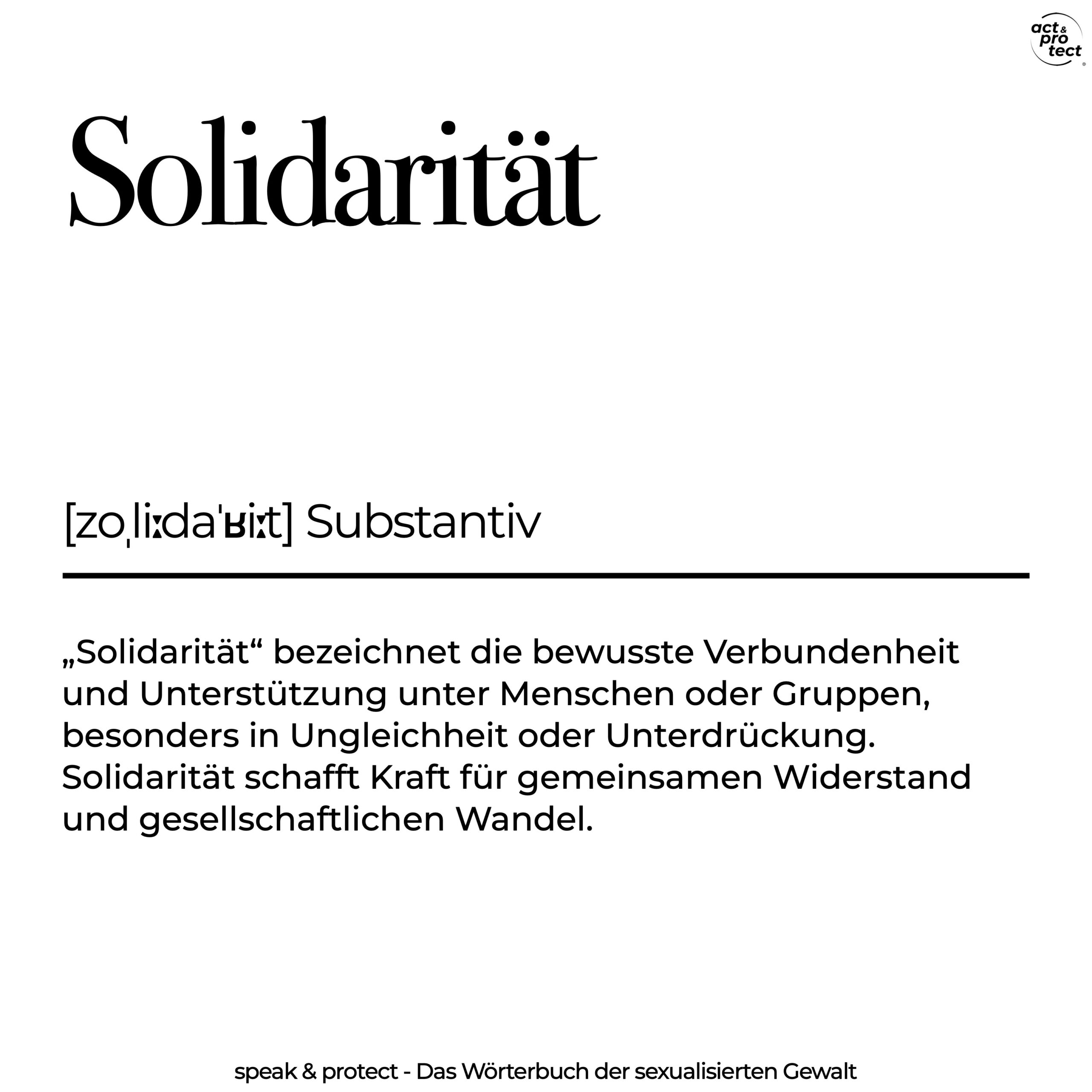 act & pro tect

Solidarität

[zoˌliːdaˈʁiːt] Substantiv

„Solidarität“ bezeichnet die bewusste Verbundenheit und Unterstützung unter Menschen oder Gruppen, besonders in Ungleichheit oder Unterdrückung. Solidarität schafft Kraft für gemeinsamen Widerstand und gesellschaftlichen Wandel.

speak & protect - Das Wörterbuch der sexualisierten Gewalt